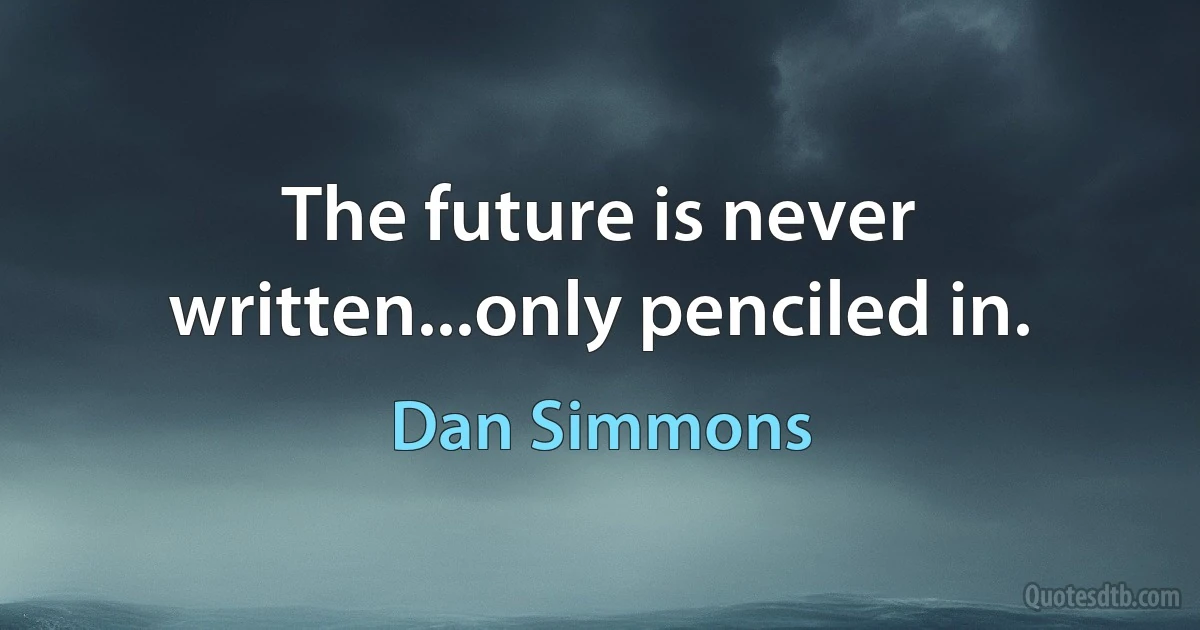 The future is never written...only penciled in.

Dan Simmons

Quotesdtb.com